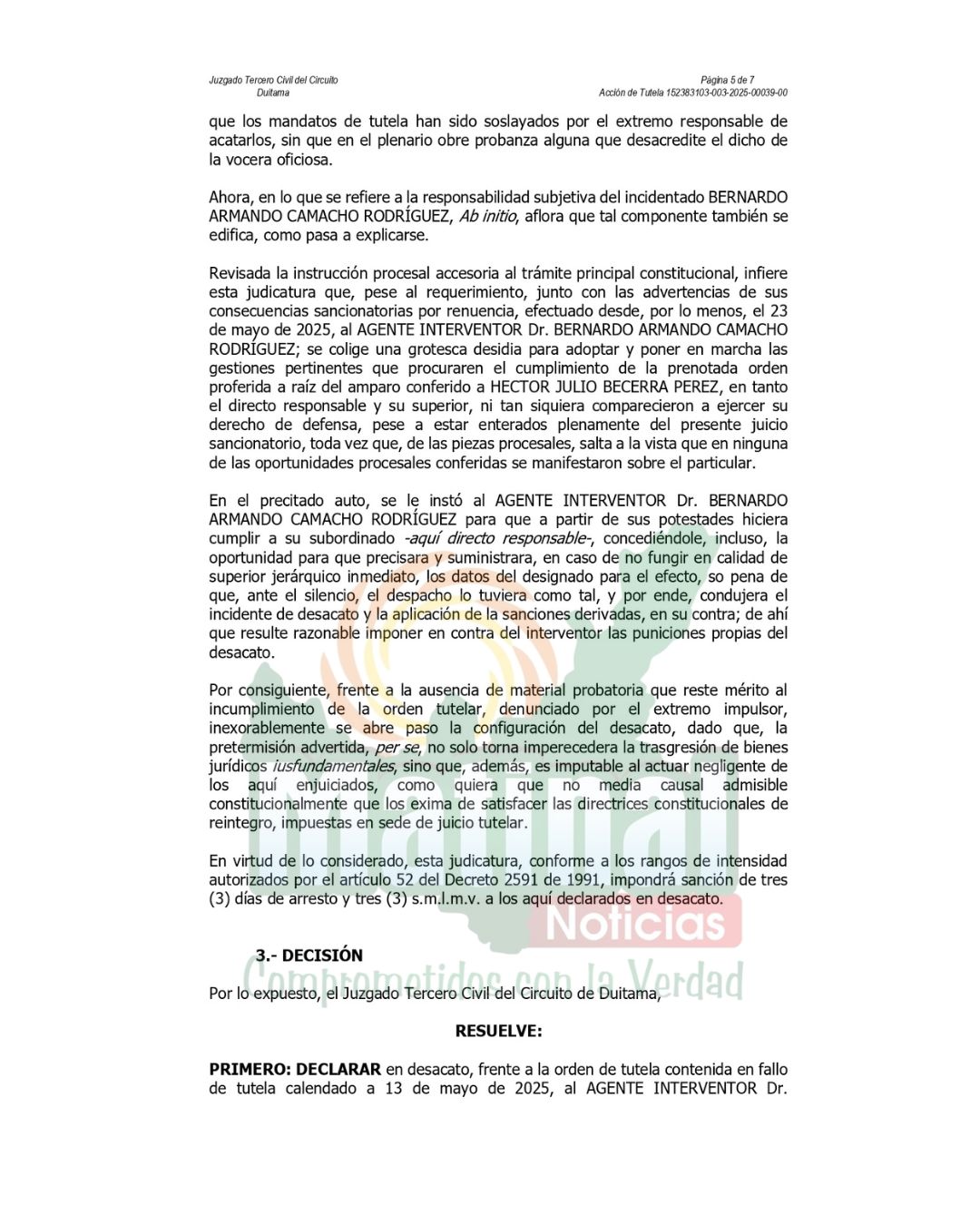 Juzgado Tercero Civil del Circuito
Duitama

Página 5 de 7
Acción de Tutela 152383103-003-2025-00039-00

que los mandatos de tutela han sido soslayados por el extremo responsable de acatarlos, sin que en el plenario obre probanza alguna que desacredite el dicho de la vocera oficiosa.

Ahora, en lo que se refiere a la responsabilidad subjetiva del incidentado BERNARDO ARMANDO CAMACHO RODRÍGUEZ, Ab initio, aflora que tal componente también se edifica, como pasa a explicarse.

Revisada la instrucción procesal accesoria al trámite principal constitucional, infiere esta judicatura que, pese al requerimiento, junto con las advertencias de sus consecuencias sancionatorias por renuencia, efectuado desde, por lo menos, el 23 de mayo de 2025, al AGENTE INTERVENTOR Dr. BERNARDO ARMANDO CAMACHO RODRÍGUEZ; se colige una grotesca desidia para adoptar y poner en marcha las gestiones pertinentes que procuraren el cumplimiento de la prenotada orden proferida a raíz del amparo conferido a HECTOR JULIO BECERRA PEREZ, en tanto el directo responsable y su superior, ni tan siquiera comparecieron a ejercer su derecho de defensa, pese a estar enterados plenamente del presente juicio sancionatorio, toda vez que, de las piezas procesales, salta a la vista que en ninguna de las oportunidades procesales conferidas se manifestaron sobre el particular.

En el precitado auto, se le instó al AGENTE INTERVENTOR Dr. BERNARDO ARMANDO CAMACHO RODRÍGUEZ para que a partir de sus potestades hiciera cumplir a su subordinado -aquí directo responsable-, concediéndole, incluso, la oportunidad para que precisara y suministrara, en caso de no fungir en calidad de superior jerárquico inmediato, los datos del designado para el efecto, so pena de que, ante el silencio, el despacho lo tuviera como tal, y por ende, condujera el incidente de desacato y la aplicación de la sanciones derivadas, en su contra; de ahí que resulte razonable imponer en contra del interventor las puniciones propias del desacato.

Por consiguiente, frente a la ausencia de material probatoria que reste mérito al incumplimiento de la orden tutelar, denunciado por el extremo impulsor, inexorablemente se abre paso la configuración del desacato, dado que, la pretermisión advertida, per se, no solo torna imperecedera la trasgresión de bienes jurídicos iusfundamentales, sino que, además, es imputable al actuar negligente de los aquí enjuiciados, como quiera que no media causal admisible constitucionalmente que los exima de satisfacer las directrices constitucionales de reintegro, impuestas en sede de juicio tutelar.

En virtud de lo considerado, esta judicatura, conforme a los rangos de intensidad autorizados por el artículo 52 del Decreto 2591 de 1991, impondrá sanción de tres (3) días de arresto y tres (3) s.m.l.m.v. a los aquí declarados en desacato.

Noticias

3.- DECISIÓN

Comprometidos con la Verdad

Por lo expuesto, el Juzgado Tercero Civil del Circuito de Duitama,

RESUELVE:

PRIMERO: DECLARAR en desacato, frente a la orden de tutela contenida en fallo de tutela calendado a 13 de mayo de 2025, al AGENTE INTERVENTOR Dr.